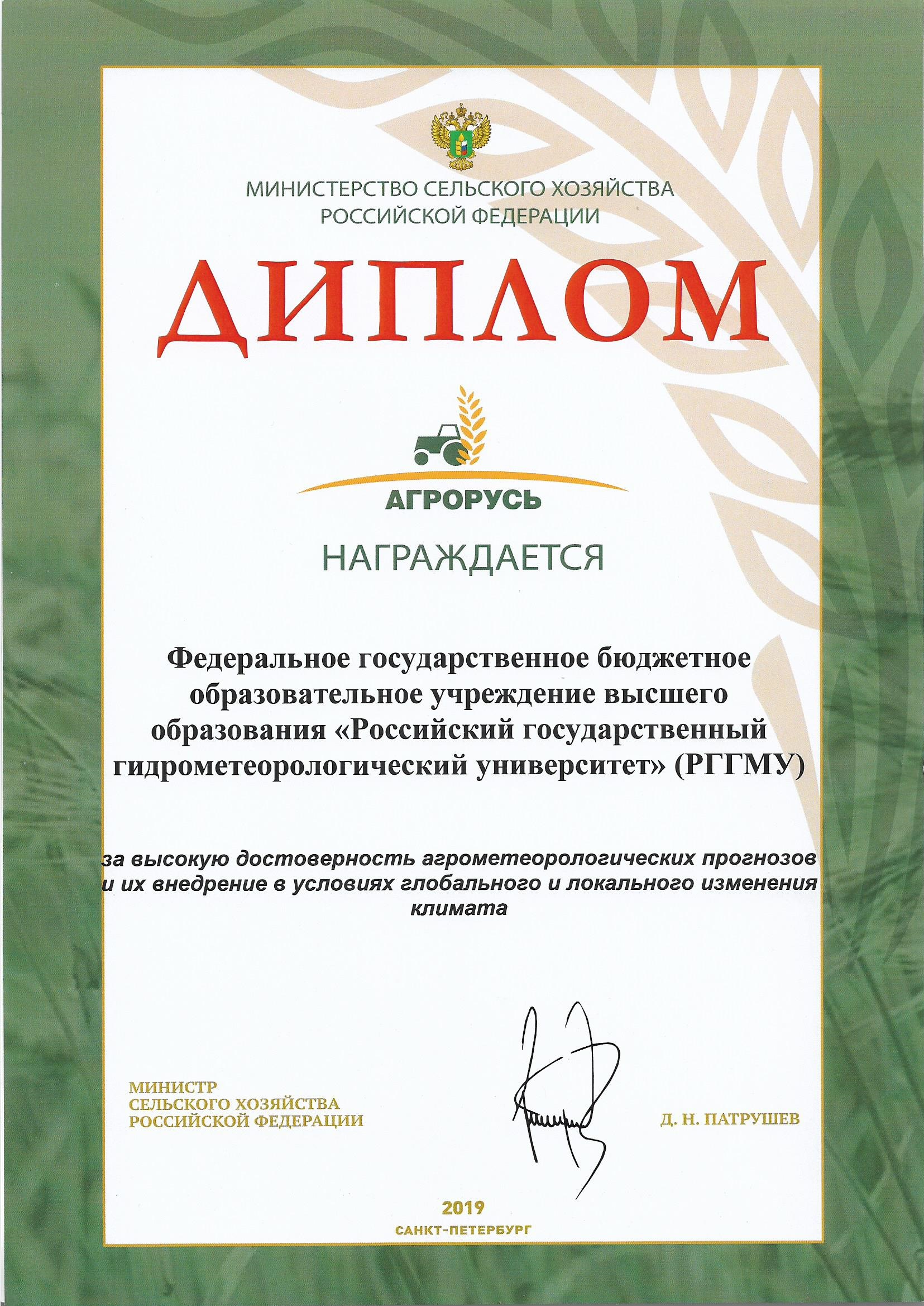 МИНИСТЕРСТВО СЕЛЬСКОГО ХОЗЯЙСТВА РОССИЙСКОЙ ФЕДЕРАЦИИ

ДИПЛОМ

АГРОРУСЬ

НАГРАЖДАЕТСЯ

Федеральное государственное бюджетное образовательное учреждение высшего образования «Российский государственный гидрометеорологический университет» (РГГМУ)

за высокую достоверность агрометеорологических прогнозов и их внедрение в условиях глобального и локального изменения климата

МИНИСТР СЕЛЬСКОГО ХОЗЯЙСТВА РОССИЙСКОЙ ФЕДЕРАЦИИ

Д. Н. ПАТРУШЕВ

2019
САНКТ-ПЕТЕРБУРГ